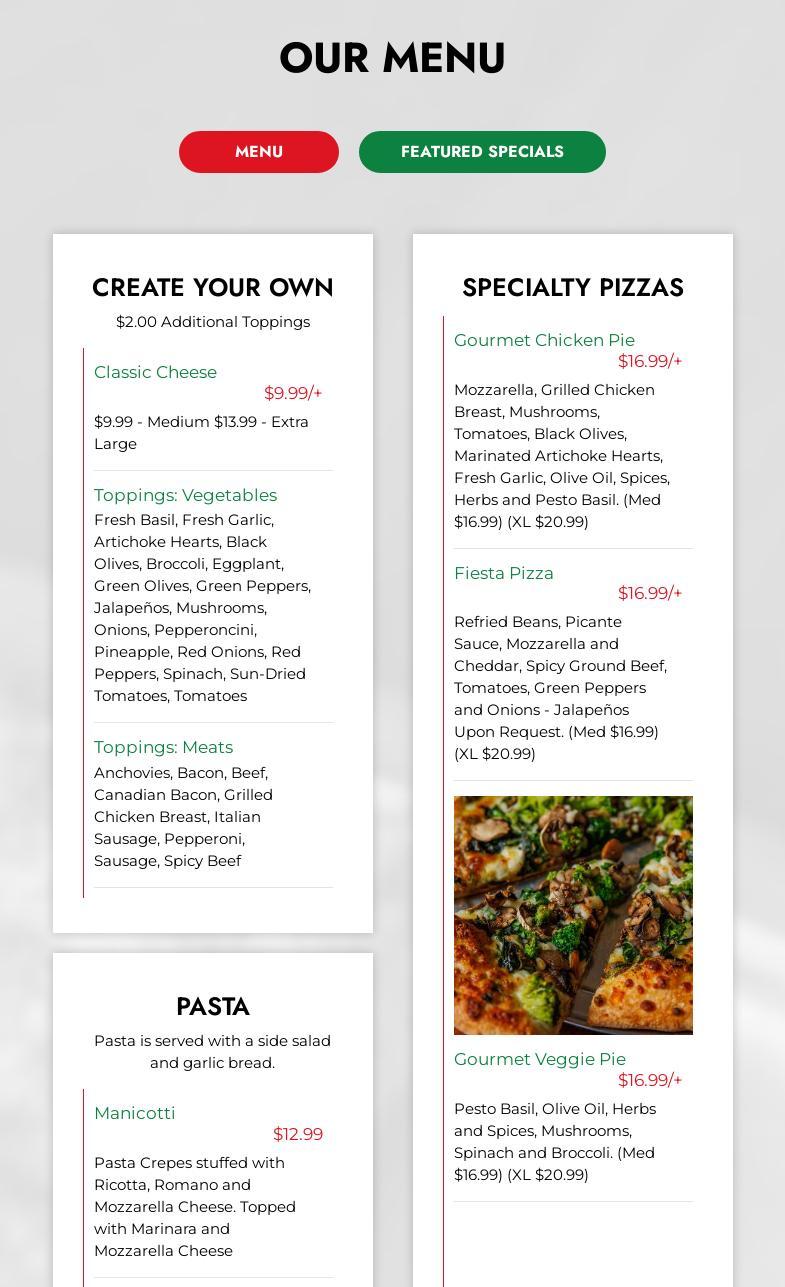 OUR MENU

MENU

FEATURED SPECIALS

CREATE YOUR OWN

$2.00 Additional Toppings

Classic Cheese

$9.99/+

$9.99 - Medium $13.99 - Extra Large

Toppings: Vegetables

Fresh Basil, Fresh Garlic, Artichoke Hearts, Black Olives, Broccoli, Eggplant, Green Olives, Green Peppers, Jalapeños, Mushrooms, Onions, Pepperoncini, Pineapple, Red Onions, Red Peppers, Spinach, Sun-Dried Tomatoes, Tomatoes

Toppings: Meats

Anchovies, Bacon, Beef, Canadian Bacon, Grilled Chicken Breast, Italian Sausage, Pepperoni, Sausage, Spicy Beef

PASTA

Pasta is served with a side salad and garlic bread.

Manicotti

$12.99

Pasta Crepes stuffed with Ricotta, Romano and Mozzarella Cheese. Topped with Marinara and Mozzarella Cheese

SPECIALTY PIZZAS

Gourmet Chicken Pie

$16.99/+

Mozzarella, Grilled Chicken Breast, Mushrooms, Tomatoes, Black Olives, Marinated Artichoke Hearts, Fresh Garlic, Olive Oil, Spices, Herbs and Pesto Basil. (Med $16.99) (XL $20.99)

Fiesta Pizza

$16.99/+

Refried Beans, Picante Sauce, Mozzarella and Cheddar, Spicy Ground Beef, Tomatoes, Green Peppers and Onions - Jalapeños Upon Request. (Med $16.99) (XL $20.99)

Gourmet Veggie Pie

$16.99/+

Pesto Basil, Olive Oil, Herbs and Spices, Mushrooms, Spinach and Broccoli. (Med $16.99) (XL $20.99)